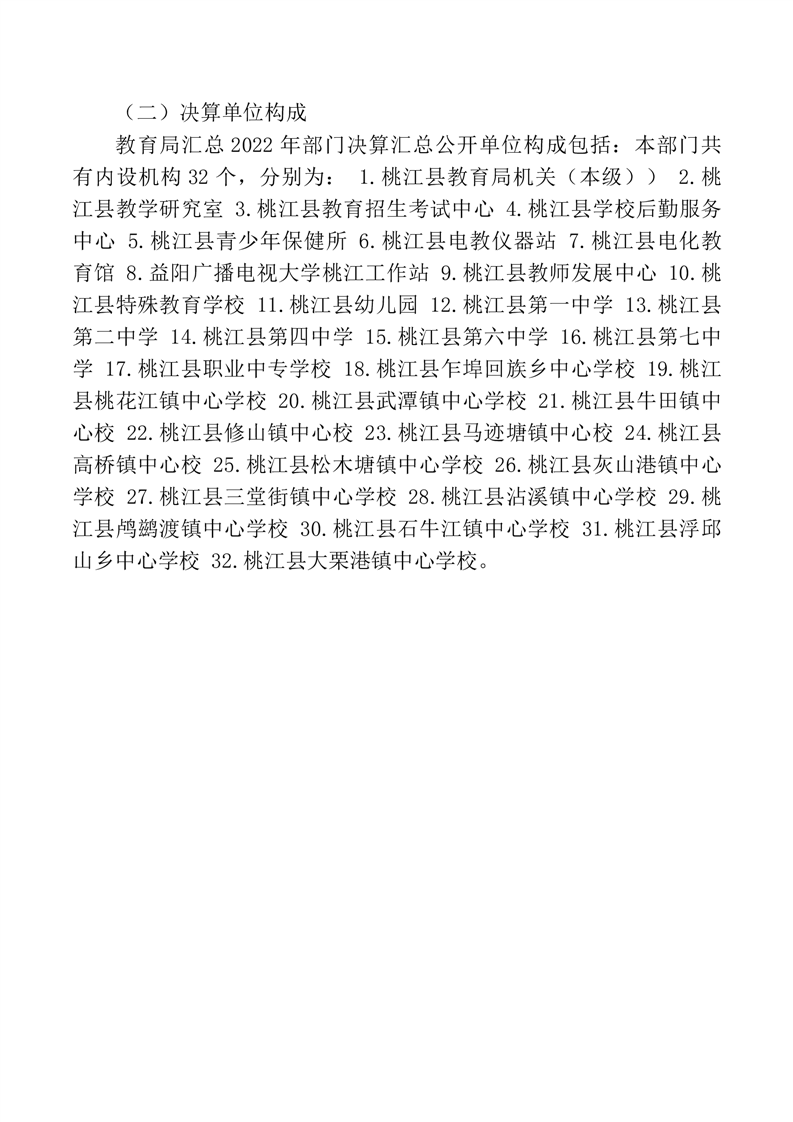 （二）决算单位构成

教育局汇总 2022 年部门决算汇总公开单位构成包括：本部门共有内设机构 32 个，分别为： 1.桃江县教育局机关（本级）） 2.桃江县教学研究室 3.桃江县教育招生考试中心 4.桃江县学校后勤服务中心 5.桃江县青少年保健所 6.桃江县电教仪器站 7.桃江县电化教育馆 8.益阳广播电视大学桃江工作站 9.桃江县教师发展中心 10.桃江县特殊教育学校 11.桃江县幼儿园 12.桃江县第一中学 13.桃江县第二中学 14.桃江县第四中学 15.桃江县第六中学 16.桃江县第七中学 17.桃江县职业中专学校 18.桃江县乍埠回族乡中心学校 19.桃江县桃花江镇中心学校 20.桃江县武潭镇中心学校 21.桃江县牛田镇中心校 22.桃江县修山镇中心校 23.桃江县马迹塘镇中心校 24.桃江县高桥镇中心校 25.桃江县松木塘镇中心学校 26.桃江县灰山港镇中心学校 27.桃江县三堂街镇中心学校 28.桃江县沾溪镇中心学校 29.桃江县鸬鹚渡镇中心学校 30.桃江县石牛江镇中心学校 31.桃江县浮邱山乡中心学校 32.桃江县大栗港镇中心学校。